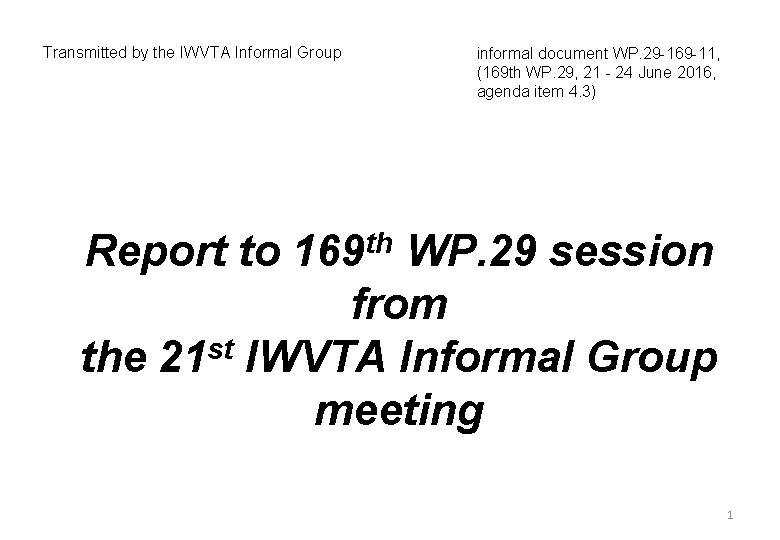 Transmitted by the IWVTA Informal Group

informal document WP.29-169-11,
(169th WP.29, 21 - 24 June 2016,
agenda item 4.3)

Report to 169th WP.29 session
from
the 21st IWVTA Informal Group
meeting

1